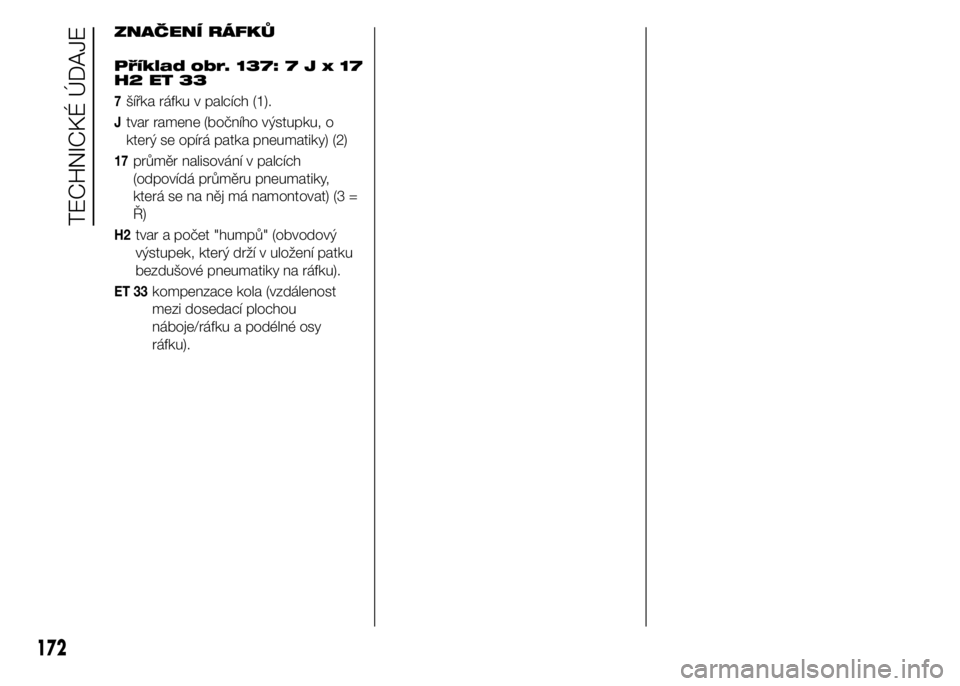 TECHNICKÉ ÚDAJE

ZNAČENÍ RÁFKŮ

Příklad obr. 137: 7 J x 17 H2 ET 33

7 šířka ráfku v palcích (1).

J tvar ramene (bočního výstupku, o který se opírá patka pneumatiky) (2)

17 průměr nalisování v palcích (odpovídá průměru pneumatiky, která se na něj má namontovat) (3 = Ř)

H2 tvar a počet "humpů" (obvodový výstupek, který drží v uložení patku bezdušové pneumatiky na ráfku).

ET 33 kompenzace kola (vzdálenost mezi dosedací plochou náboje/ráfku a podélné osy ráfku).

172

carmanualsonline.info